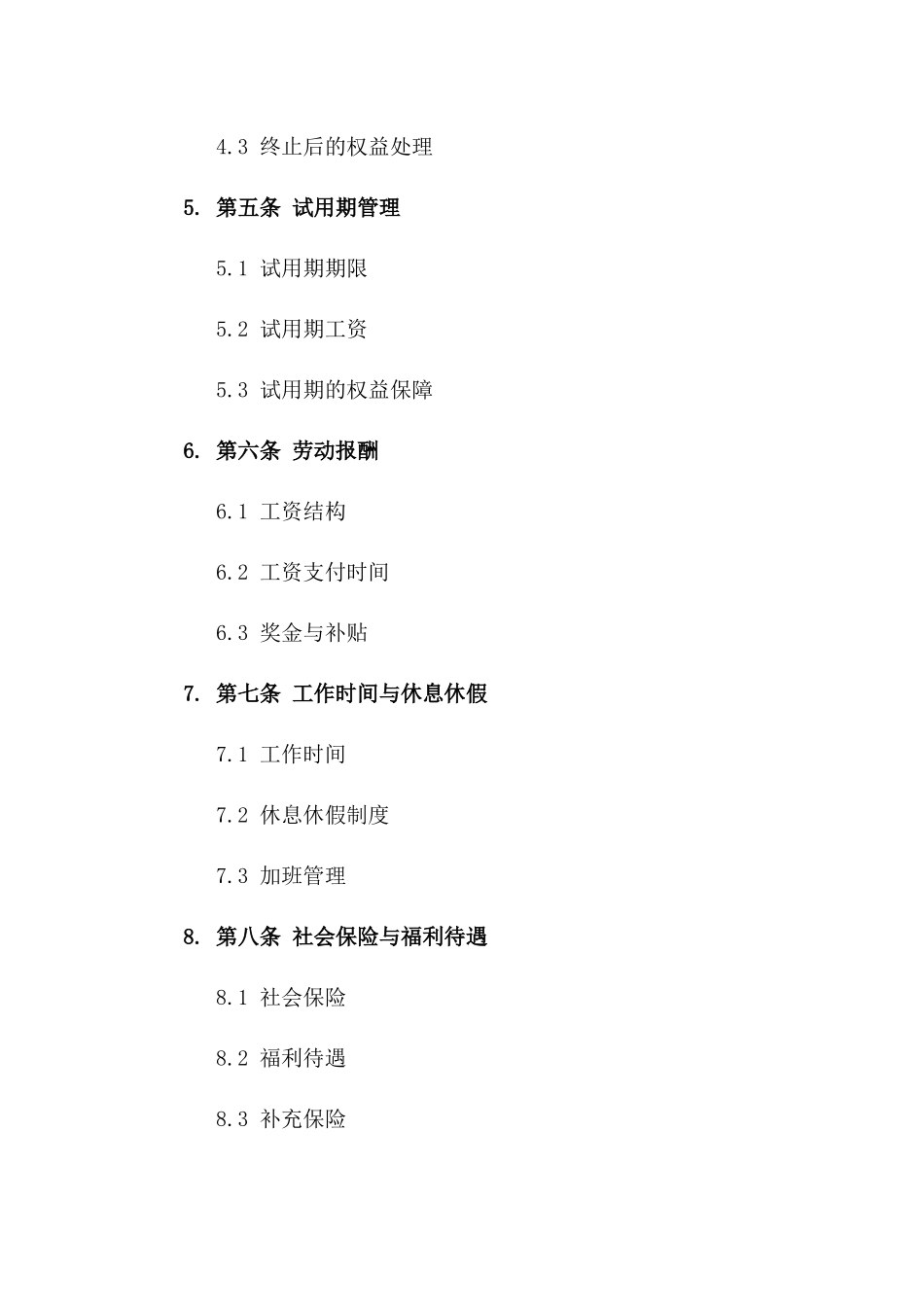 4.3 终止后的权益处理

5. 第五条 试用期管理

5.1 试用期期限

5.2 试用期工资

5.3 试用期的权益保障

6. 第六条 劳动报酬

6.1 工资结构

6.2 工资支付时间

6.3 奖金与补贴

7. 第七条 工作时间与休息休假

7.1 工作时间

7.2 休息休假制度

7.3 加班管理

8. 第八条 社会保险与福利待遇

8.1 社会保险

8.2 福利待遇

8.3 补充保险